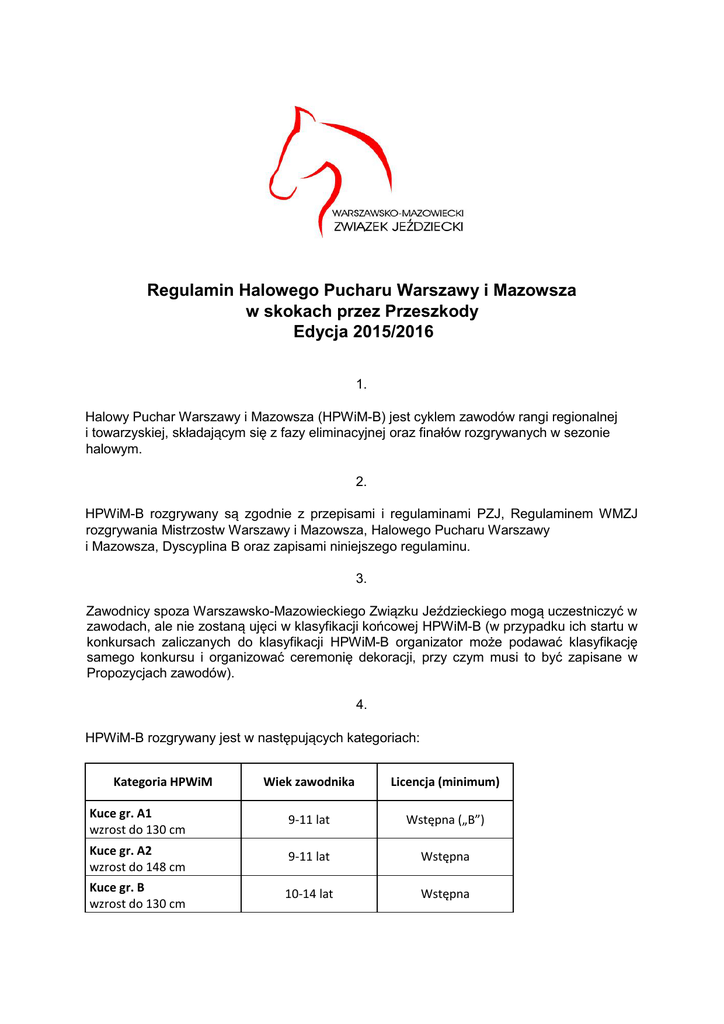 WARSZAWSKO-MAZOWIECKI
ZWIĄZEK JEŹDZIECKI

Regulamin Halowego Pucharu Warszawy i Mazowsza
w skokach przez Przeszkody
Edycja 2015/2016

1.

Halowy Puchar Warszawy i Mazowsza (HPWiM-B) jest cyklem zawodów rangi regionalnej i towarzyskiej, składającym się z fazy eliminacyjnej oraz finałów rozgrywanych w sezonie halowym.

2.

HPWiM-B rozgrywany są zgodnie z przepisami i regulaminami PZJ, Regulaminem WMZJ rozgrywania Mistrzostw Warszawy i Mazowsza, Halowego Pucharu Warszawy i Mazowsza, Dyscyplina B oraz zapisami niniejszego regulaminu.

3.

Zawodnicy spoza Warszawsko-Mazowieckiego Związku Jeździeckiego mogą uczestniczyć w zawodach, ale nie zostaną ujęci w klasyfikacji końcowej HPWiM-B (w przypadku ich startu w konkursach zaliczanych do klasyfikacji HPWiM-B organizator może podawać klasyfikację samego konkursu i organizować ceremonię dekoracji, przy czym musi to być zapisane w Propozycjach zawodów).

4.

HPWiM-B rozgrywany jest w następujących kategoriach:

| Kategoria HPWiM | Wiek zawodnika | Licencja (minimum) |
|---|---|---|
| Kuce gr. A1 wzrost do 130 cm | 9-11 lat | Wstępna („B”) |
| Kuce gr. A2 wzrost do 148 cm | 9-11 lat | Wstępna |
| Kuce gr. B wzrost do 130 cm | 10-14 lat | Wstępna |